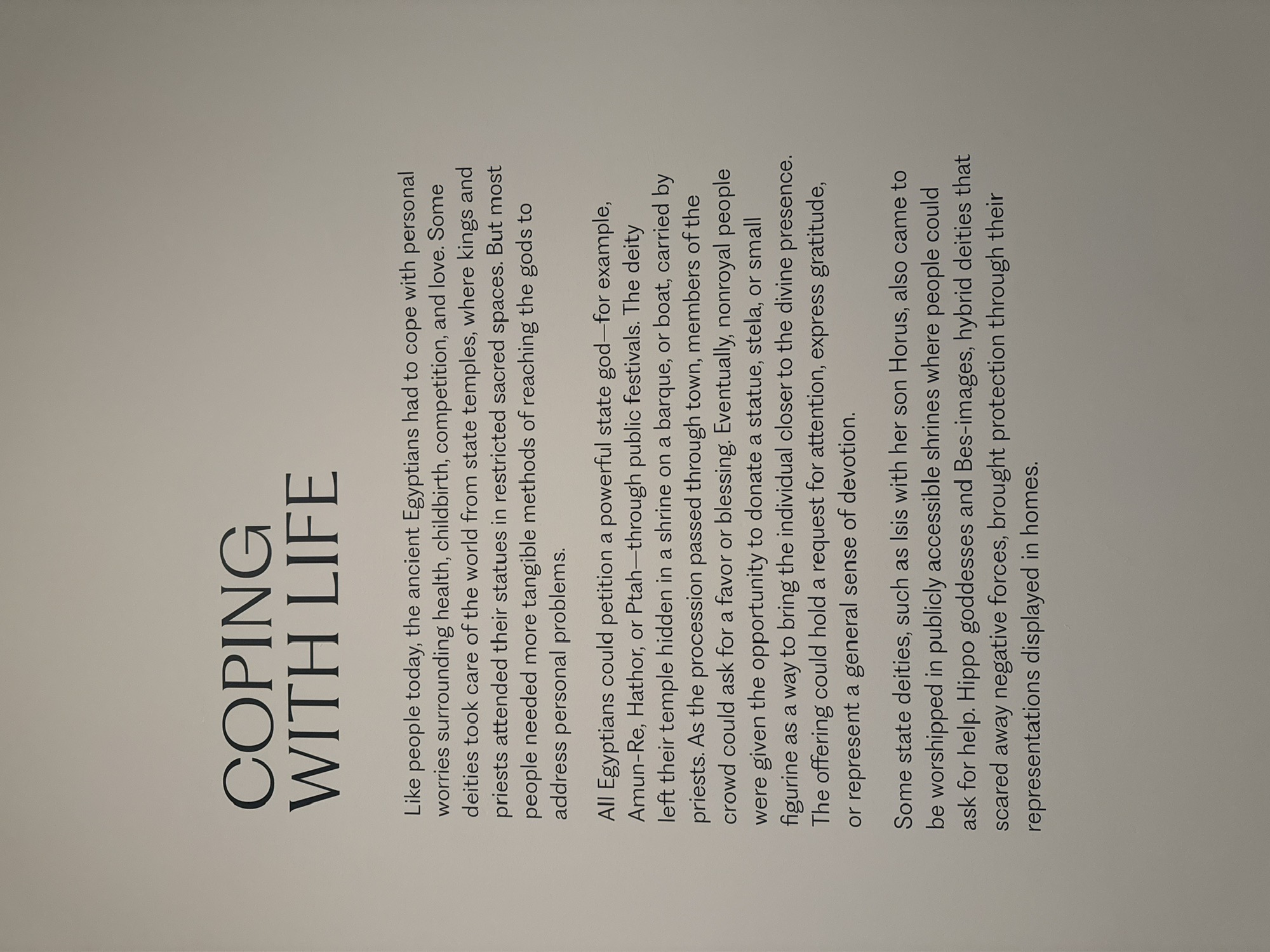 COPING
WITH LIFE

Like people today, the ancient Egyptians had to cope with personal worries surrounding health, childbirth, competition, and love. Some deities took care of the world from state temples, where kings and priests attended their statues in restricted sacred spaces. But most people needed more tangible methods of reaching the gods to address personal problems.

All Egyptians could petition a powerful state god—for example, Amun-Re, Hathor, or Ptah—through public festivals. The deity left their temple hidden in a shrine on a barque, or boat, carried by priests. As the procession passed through town, members of the crowd could ask for a favor or blessing. Eventually, nonroyal people were given the opportunity to donate a statue, stela, or small figurine as a way to bring the individual closer to the divine presence. The offering could hold a request for attention, express gratitude, or represent a general sense of devotion.

Some state deities, such as Isis with her son Horus, also came to be worshipped in publicly accessible shrines where people could ask for help. Hippo goddesses and Bes-images, hybrid deities that scared away negative forces, brought protection through their representations displayed in homes.